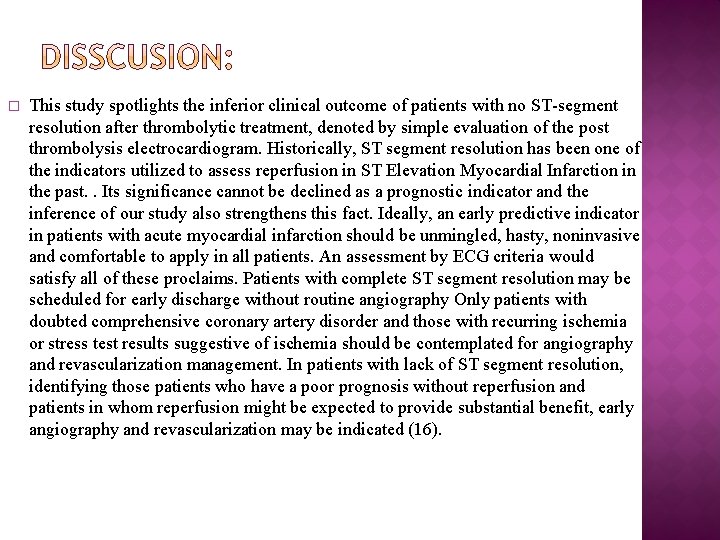 DISSCUSION:

This study spotlights the inferior clinical outcome of patients with no ST-segment resolution after thrombolytic treatment, denoted by simple evaluation of the post thrombolysis electrocardiogram. Historically, ST segment resolution has been one of the indicators utilized to assess reperfusion in ST Elevation Myocardial Infarction in the past. . Its significance cannot be declined as a prognostic indicator and the inference of our study also strengthens this fact. Ideally, an early predictive indicator in patients with acute myocardial infarction should be unmingled, hasty, noninvasive and comfortable to apply in all patients. An assessment by ECG criteria would satisfy all of these proclaims. Patients with complete ST segment resolution may be scheduled for early discharge without routine angiography Only patients with doubted comprehensive coronary artery disorder and those with recurring ischemia or stress test results suggestive of ischemia should be contemplated for angiography and revascularization management. In patients with lack of ST segment resolution, identifying those patients who have a poor prognosis without reperfusion and patients in whom reperfusion might be expected to provide substantial benefit, early angiography and revascularization may be indicated (16).